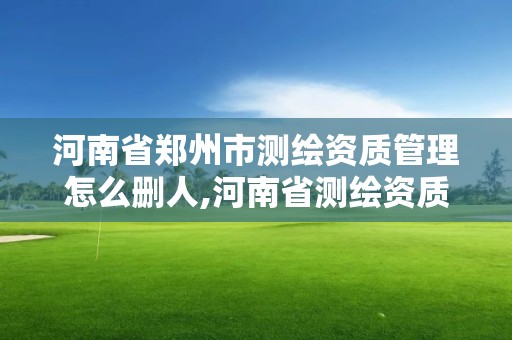 河南省郑州市测绘资质管理怎么删人,河南省测绘资质